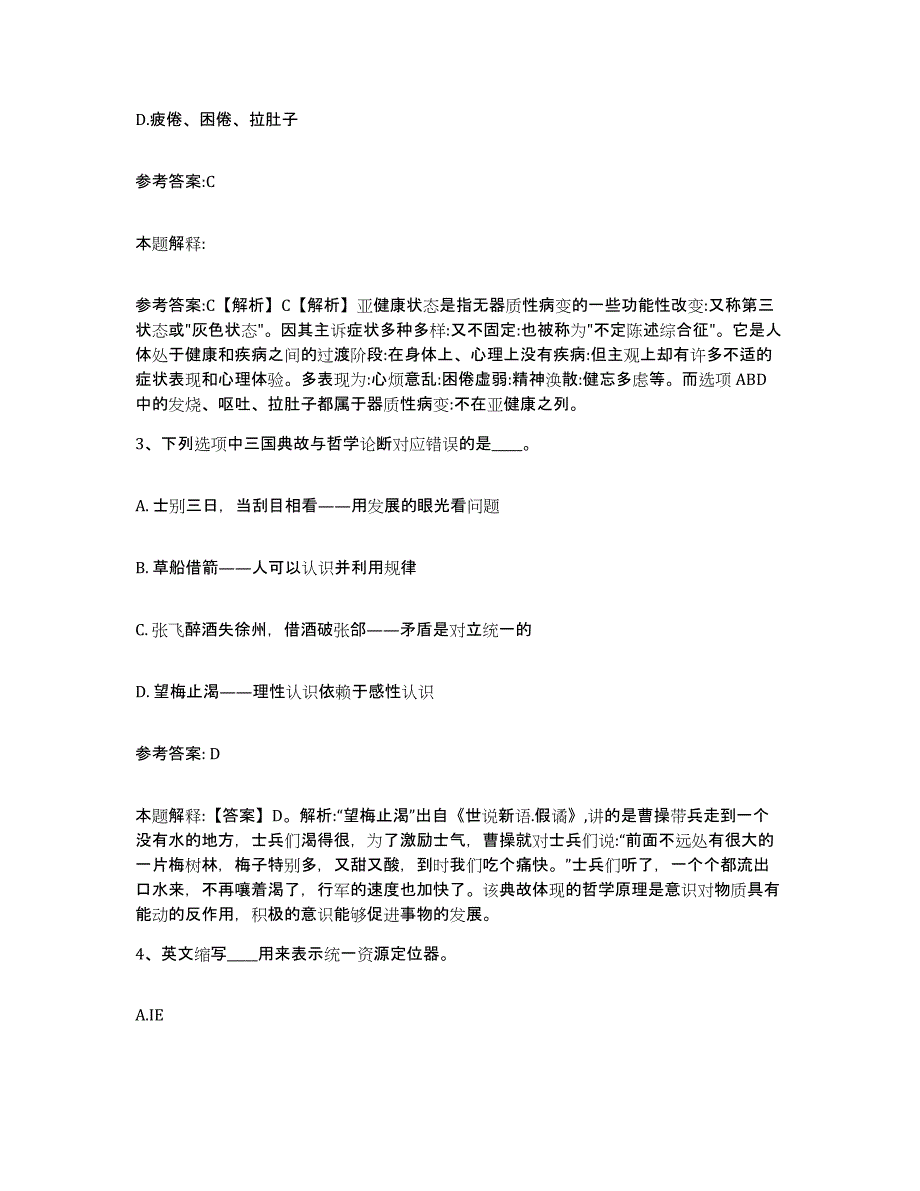 D.疲倦、困倦、拉肚子

参考答案:C

本题解释:

参考答案:C【解析】C【解析】亚健康状态是指无器质性病变的一些功能性改变:又称第三状态或"灰色状态"。因其主诉症状多种多样:又不固定:也被称为"不定陈述综合征"。它是人体处于健康和疾病之间的过渡阶段:在身体上、心理上没有疾病:但主观上却有许多不适的症状表现和心理体验。多表现为:心烦意乱:困倦虚弱:精神涣散:健忘多虑等。而选项ABD中的发烧、呕吐、拉肚子都属于器质性病变:不在亚健康之列。

3、下列选项中三国典故与哲学论断对应错误的是____。

A. 士别三日，当刮目相看——用发展的眼光看问题

B. 草船借箭——人可以认识并利用规律

C. 张飞醉酒失徐州，借酒破张郃——矛盾是对立统一的

D. 望梅止渴——理性认识依赖于感性认识

参考答案: D

本题解释:【答案】D。解析:“望梅止渴”出自《世说新语.假谲》,讲的是曹操带兵走到一个没有水的地方，士兵们渴得很，为了激励士气，曹操就对士兵们说:“前面不远处有很大的一片梅树林，梅子特别多，又甜又酸，到时我们吃个痛快。”士兵们听了，一个个都流出口水来，不再嚷着渴了，行军的速度也加快了。该典故体现的哲学原理是意识对物质具有能动的反作用，积极的意识能够促进事物的发展。

4、英文缩写____用来表示统一资源定位器。

A.IE